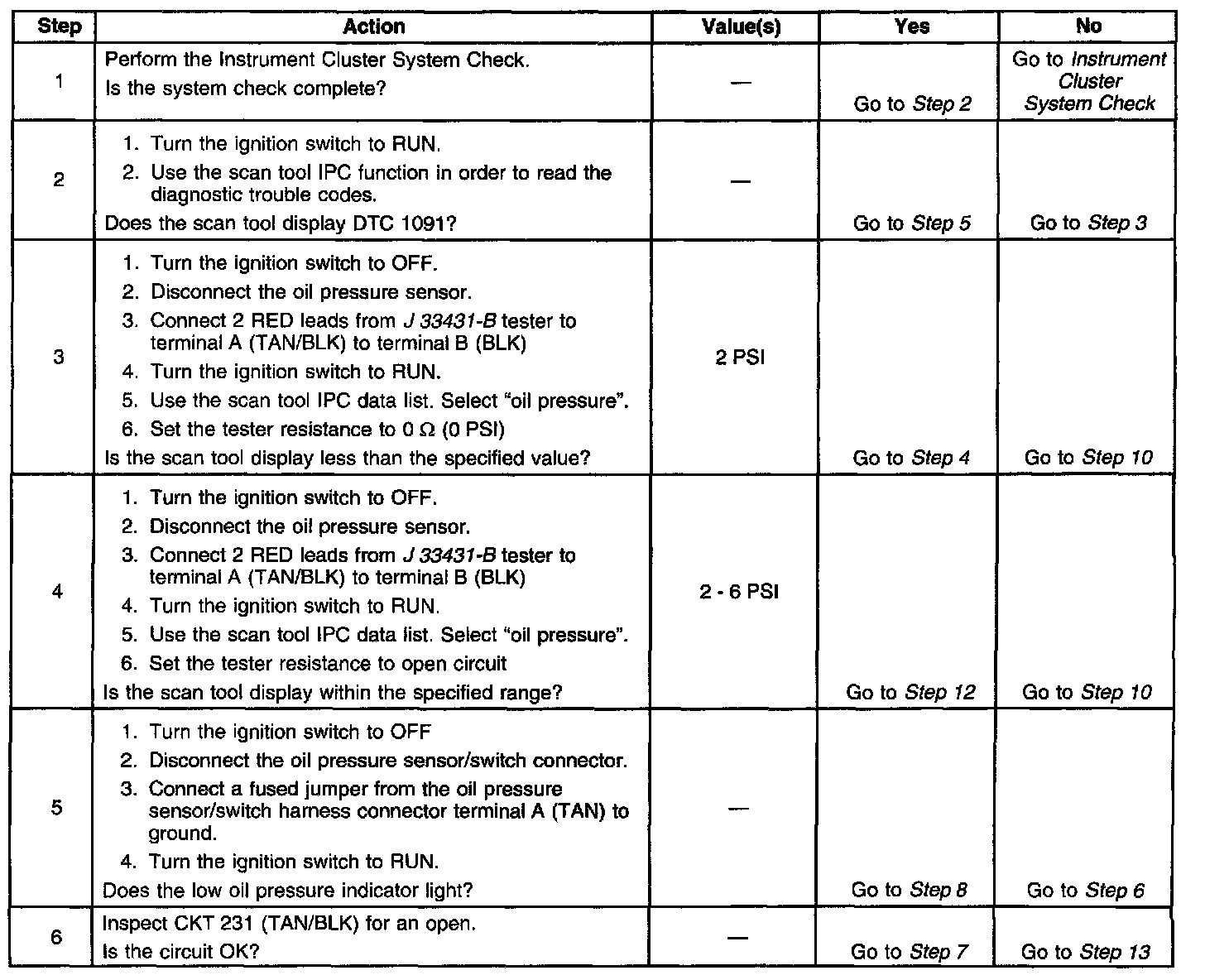 | Step | Action | Value(s) | Yes | No |
|---|---|---|---|---|
| 1 | Perform the Instrument Cluster System Check. Is the system check complete? | — | Go to Step 2 | Go to Instrument Cluster System Check |
| 2 | 1. Turn the ignition switch to RUN. 2. Use the scan tool IPC function in order to read the diagnostic trouble codes. Does the scan tool display DTC 1091? | — | Go to Step 5 | Go to Step 3 |
| 3 | 1. Turn the ignition switch to OFF. 2. Disconnect the oil pressure sensor. 3. Connect 2 RED leads from J 33431-B tester to terminal A (TAN/BLK) to terminal B (BLK) 4. Turn the ignition switch to RUN. 5. Use the scan tool IPC data list. Select "oil pressure". 6. Set the tester resistance to 0 Ω (0 PSI) Is the scan tool display less than the specified value? | 2 PSI | Go to Step 4 | Go to Step 10 |
| 4 | 1. Turn the ignition switch to OFF. 2. Disconnect the oil pressure sensor. 3. Connect 2 RED leads from J 33431-B tester to terminal A (TAN/BLK) to terminal B (BLK) 4. Turn the ignition switch to RUN. 5. Use the scan tool IPC data list. Select "oil pressure". 6. Set the tester resistance to open circuit Is the scan tool display within the specified range? | 2 - 6 PSI | Go to Step 12 | Go to Step 10 |
| 5 | 1. Turn the ignition switch to OFF 2. Disconnect the oil pressure sensor/switch connector. 3. Connect a fused jumper from the oil pressure sensor/switch harness connector terminal A (TAN) to ground. 4. Turn the ignition switch to RUN. Does the low oil pressure indicator light? | — | Go to Step 8 | Go to Step 6 |
| 6 | Inspect CKT 231 (TAN/BLK) for an open. Is the circuit OK? | — | Go to Step 7 | Go to Step 13 |